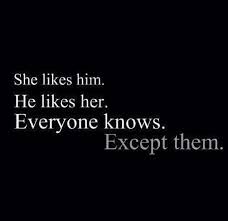 She likes him.
He likes her.
Everyone knows.
Except them.